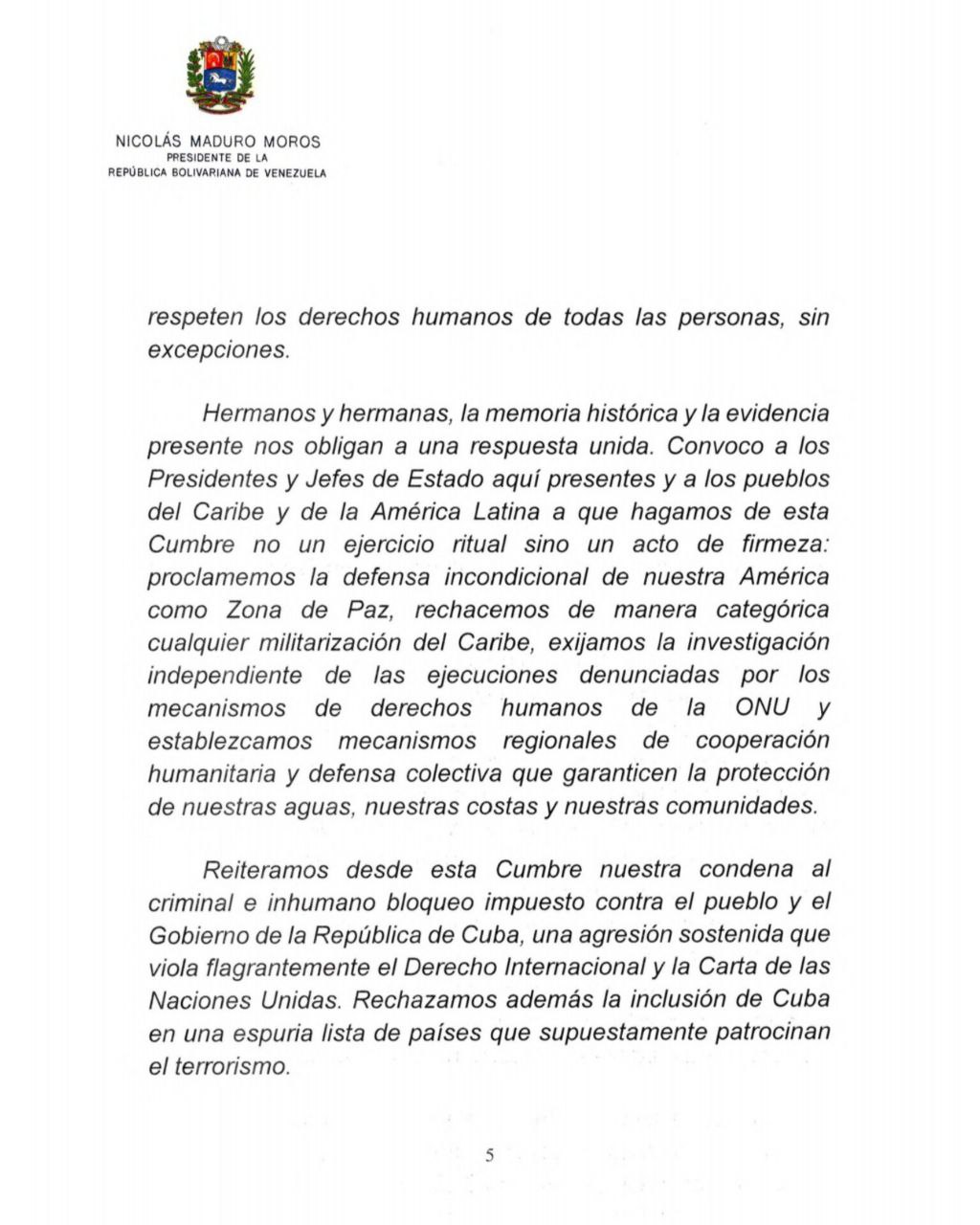 NICOLÁS MADURO MOROS
PRESIDENTE DE LA
REPÚBLICA BOLIVARIANA DE VENEZUELA

respeten los derechos humanos de todas las personas, sin excepciones.

Hermanos y hermanas, la memoria histórica y la evidencia presente nos obligan a una respuesta unida. Convoco a los Presidentes y Jefes de Estado aquí presentes y a los pueblos del Caribe y de la América Latina a que hagamos de esta Cumbre no un ejercicio ritual sino un acto de firmeza: proclamemos la defensa incondicional de nuestra América como Zona de Paz, rechacemos de manera categórica cualquier militarización del Caribe, exijamos la investigación independiente de las ejecuciones denunciadas por los mecanismos de derechos humanos de la ONU y establezcamos mecanismos regionales de cooperación humanitaria y defensa colectiva que garanticen la protección de nuestras aguas, nuestras costas y nuestras comunidades.

Reiteramos desde esta Cumbre nuestra condena al criminal e inhumano bloqueo impuesto contra el pueblo y el Gobierno de la República de Cuba, una agresión sostenida que viola flagrantemente el Derecho Internacional y la Carta de las Naciones Unidas. Rechazamos además la inclusión de Cuba en una espuria lista de países que supuestamente patrocinan el terrorismo.

5